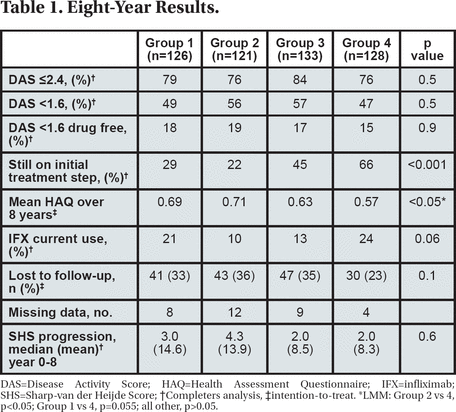 Table 1. Eight-Year Results.

| | Group 1 (n=126) | Group 2 (n=121) | Group 3 (n=133) | Group 4 (n=128) | p value |
|---|---|---|---|---|---|
| DAS ≤2.4, (%)† | 79 | 76 | 84 | 76 | 0.5 |
| DAS <1.6, (%)† | 49 | 56 | 57 | 47 | 0.5 |
| DAS <1.6 drug free, (%)† | 18 | 19 | 17 | 15 | 0.9 |
| Still on initial treatment step, (%)† | 29 | 22 | 45 | 66 | <0.001 |
| Mean HAQ over 8 years‡ | 0.69 | 0.71 | 0.63 | 0.57 | <0.05* |
| IFX current use, (%)† | 21 | 10 | 13 | 24 | 0.06 |
| Lost to follow-up, n (%)‡ | 41 (33) | 43 (36) | 47 (35) | 30 (23) | 0.1 |
| Missing data, no. | 8 | 12 | 9 | 4 | |
| SHS progression, median (mean)† year 0-8 | 3.0 (14.6) | 4.3 (13.9) | 2.0 (8.5) | 2.0 (8.3) | 0.6 |

DAS=Disease Activity Score; HAQ=Health Assessment Questionnaire; IFX=infliximab; SHS=Sharp-van der Heijde Score; †Completers analysis, ‡intention-to-treat. *LMM: Group 2 vs 4, p<0.05; Group 1 vs 4, p=0.055; all other, p>0.05.